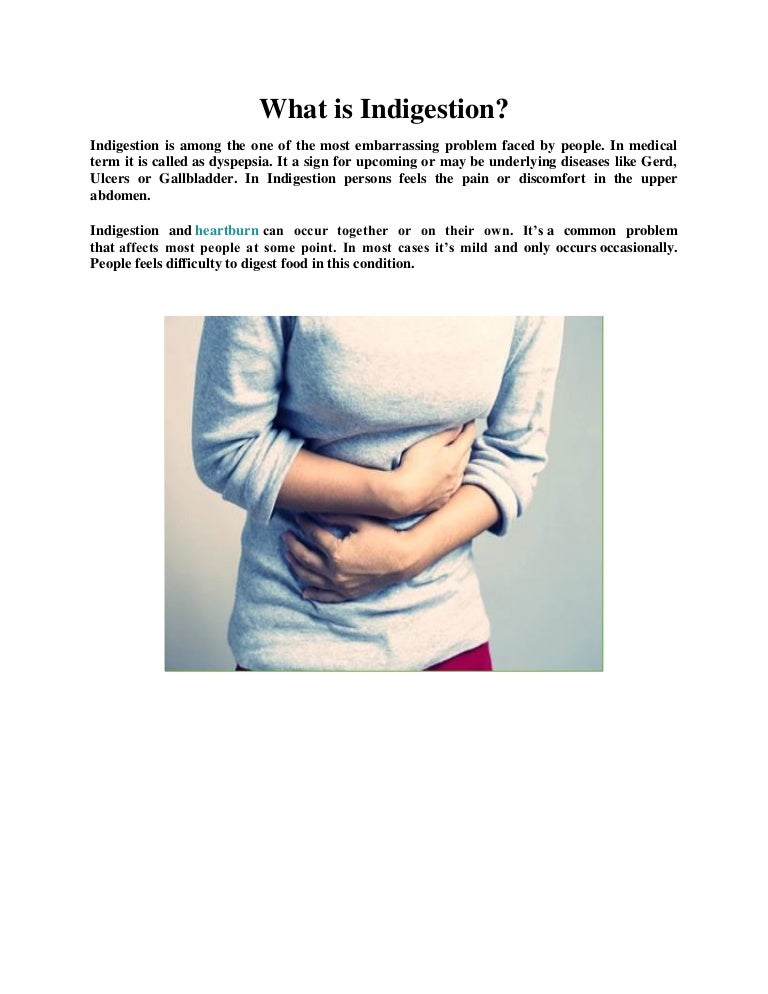 What is Indigestion?

Indigestion is among the one of the most embarrassing problem faced by people. In medical term it is called as dyspepsia. It a sign for upcoming or may be underlying diseases like Gerd, Ulcers or Gallbladder. In Indigestion persons feels the pain or discomfort in the upper abdomen.

Indigestion and heartburn can occur together or on their own. It's a common problem that affects most people at some point. In most cases it's mild and only occurs occasionally. People feels difficulty to digest food in this condition.